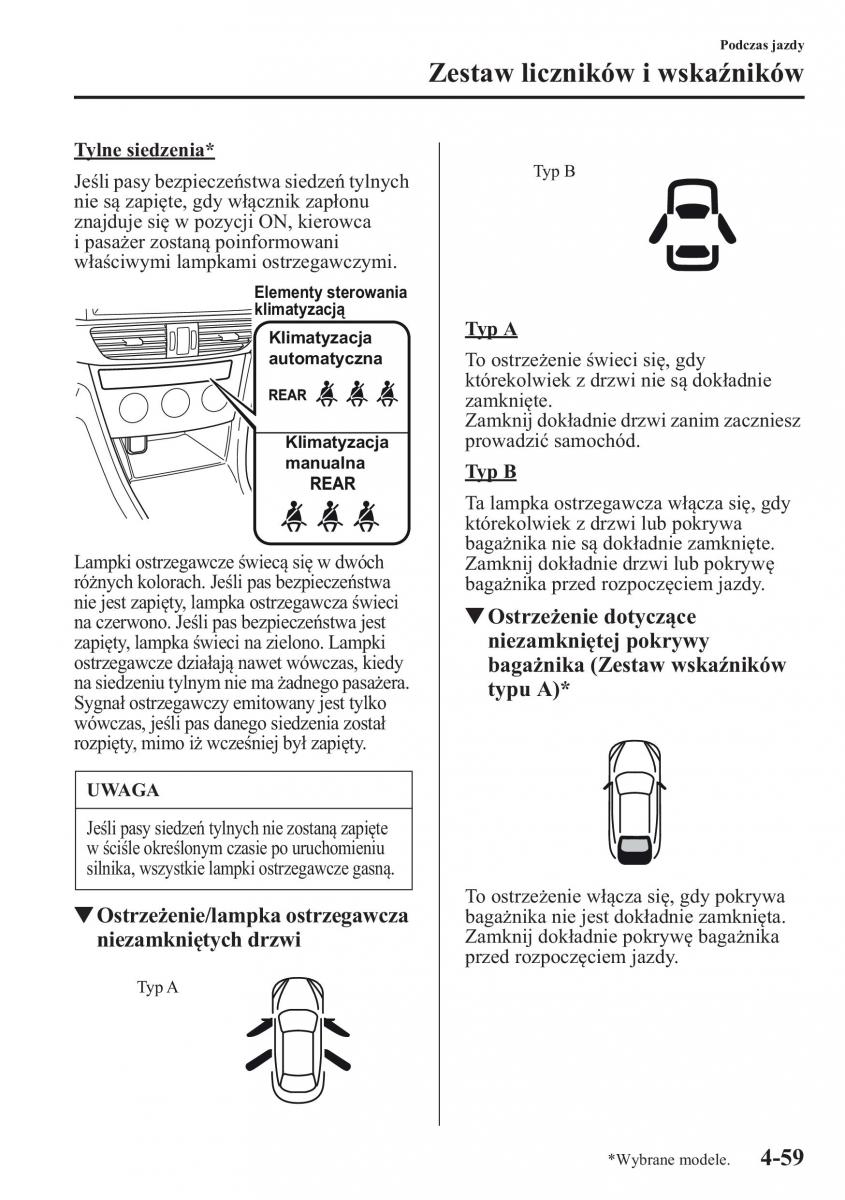 Podczas jazdy

Zestaw liczników i wskaźników

Tylne siedzenia*

Jeśli pasy bezpieczeństwa siedzeń tylnych nie są zapięte, gdy włącznik zapłonu znajduje się w pozycji ON, kierowca i pasażer zostaną poinformowani właściwymi lampkami ostrzegawczymi.

Elementy sterowania klimatyzacją

Klimatyzacja automatyczna

REAR

Klimatyzacja manualna

REAR

Lampki ostrzegawcze świecą się w dwóch różnych kolorach. Jeśli pas bezpieczeństwa nie jest zapięty, lampka ostrzegawcza świeci na czerwono. Jeśli pas bezpieczeństwa jest zapięty, lampka świeci na zielono. Lampki ostrzegawcze działają nawet wówczas, kiedy na siedzeniu tylnym nie ma żadnego pasażera. Sygnał ostrzegawczy emitowany jest tylko wówczas, jeśli pas danego siedzenia został rozpięty, mimo iż wcześniej był zapięty.

UWAGA

Jeśli pasy siedzeń tylnych nie zostaną zapięte w ściśle określonym czasie po uruchomieniu silnika, wszystkie lampki ostrzegawcze gasną.

▼Ostrzeżenie/lampka ostrzegawcza niezamkniętych drzwi

Typ A

Typ B

Typ A

To ostrzeżenie świeci się, gdy którekolwiek z drzwi nie są dokładnie zamknięte.
Zamknij dokładnie drzwi zanim zaczniesz prowadzić samochód.

Typ B

Ta lampka ostrzegawcza włącza się, gdy którekolwiek z drzwi lub pokrywa bagażnika nie są dokładnie zamknięte. Zamknij dokładnie drzwi lub pokrywę bagażnika przed rozpoczęciem jazdy.

▼Ostrzeżenie dotyczące niezamkniętej pokrywy bagażnika (Zestaw wskaźników typu A)*

To ostrzeżenie włącza się, gdy pokrywa bagażnika nie jest dokładnie zamknięta. Zamknij dokładnie pokrywę bagażnika przed rozpoczęciem jazdy.

*Wybrane modele. 4-59